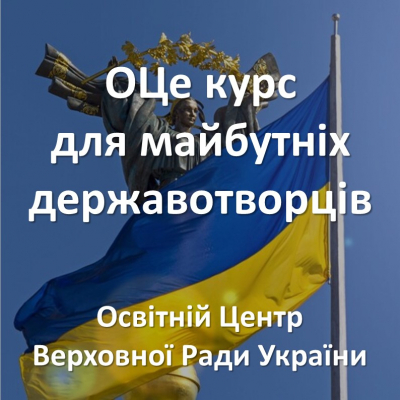 ОЦе курс
для майбутніх
державотворців

Освітній Центр
Верховної Ради України